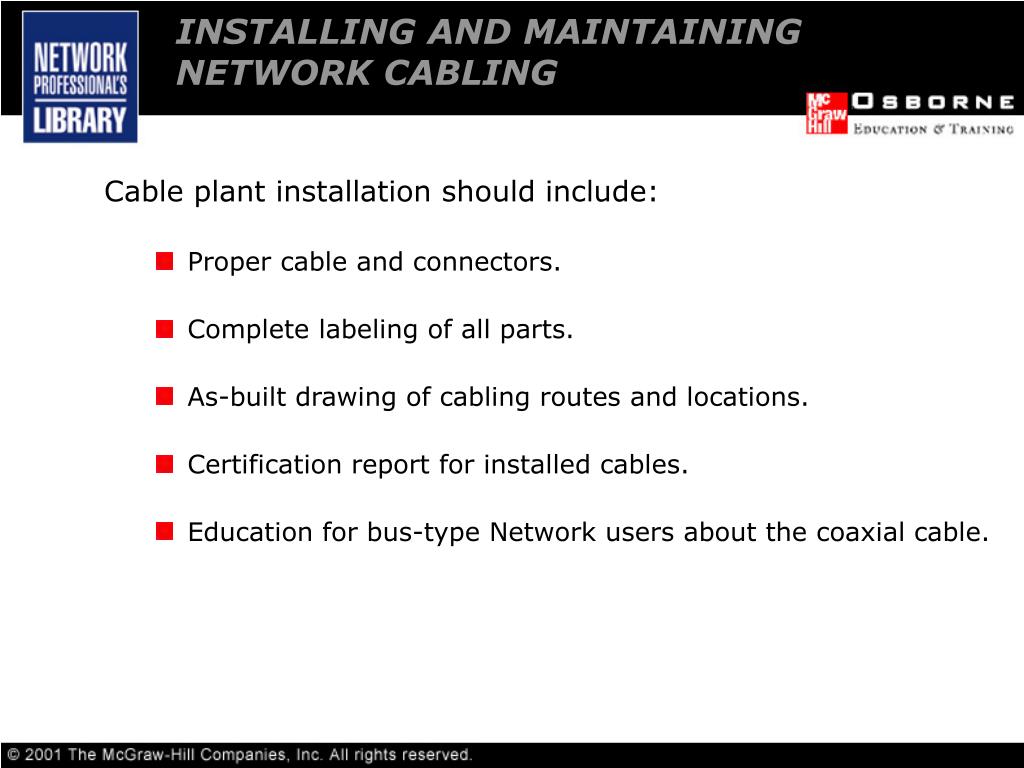 NETWORK PROFESSIONAL'S LIBRARY

INSTALLING AND MAINTAINING NETWORK CABLING

Mc Graw Hill OSBORNE
EDUCATION & TRAINING

Cable plant installation should include:

Proper cable and connectors.

Complete labeling of all parts.

As-built drawing of cabling routes and locations.

Certification report for installed cables.

Education for bus-type Network users about the coaxial cable.

© 2001 The McGraw-Hill Companies, Inc. All rights reserved.